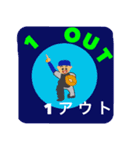 1 OUT

1アウト